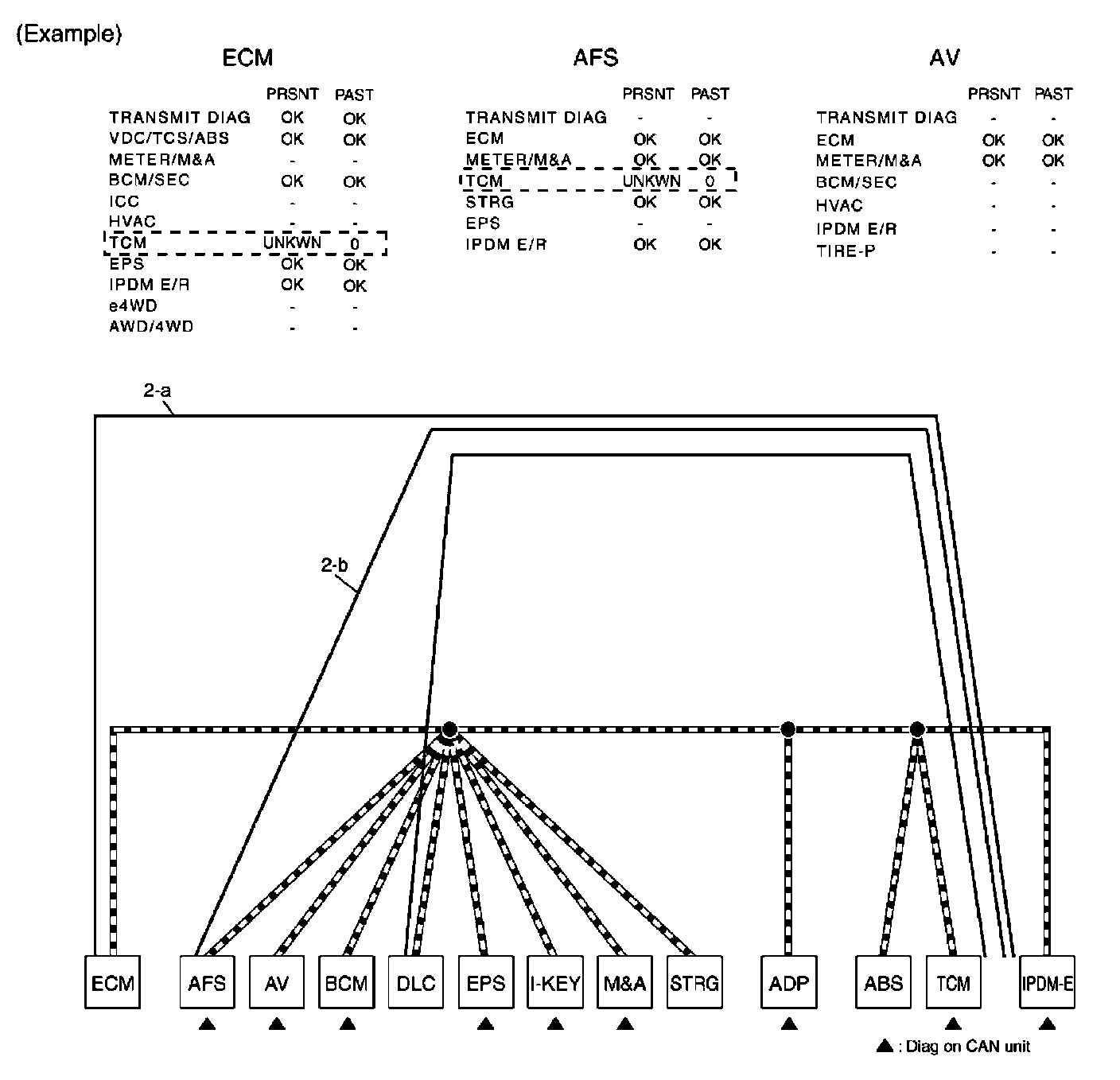 (Example)

ECM

| | PRSNT | PAST |
|---|---|---|
| TRANSMIT DIAG | OK | OK |
| VDC/TCS/ABS | OK | OK |
| METER/M&A | - | - |
| BCM/SEC | OK | OK |
| ICC | - | - |
| HVAC | - | - |
| TCM | UNKWN | 0 |
| EPS | OK | OK |
| IPDM E/R | OK | OK |
| e4WD | - | - |
| AWD/4WD | - | - |

AFS

| | PRSNT | PAST |
|---|---|---|
| TRANSMIT DIAG | - | - |
| ECM | OK | OK |
| METER/M&A | OK | OK |
| TCM | UNKWN | 0 |
| STRG | OK | OK |
| EPS | - | - |
| IPDM E/R | OK | OK |

AV

| | PRSNT | PAST |
|---|---|---|
| TRANSMIT DIAG | - | - |
| ECM | OK | OK |
| METER/M&A | OK | OK |
| BCM/SEC | - | - |
| HVAC | - | - |
| IPDM E/R | - | - |
| TIRE-P | - | - |

2-a

2-b

ECM AFS AV BCM DLC EPS I-KEY M&A STRG ADP ABS TCM IPDM-E

▲ : Diag on CAN unit